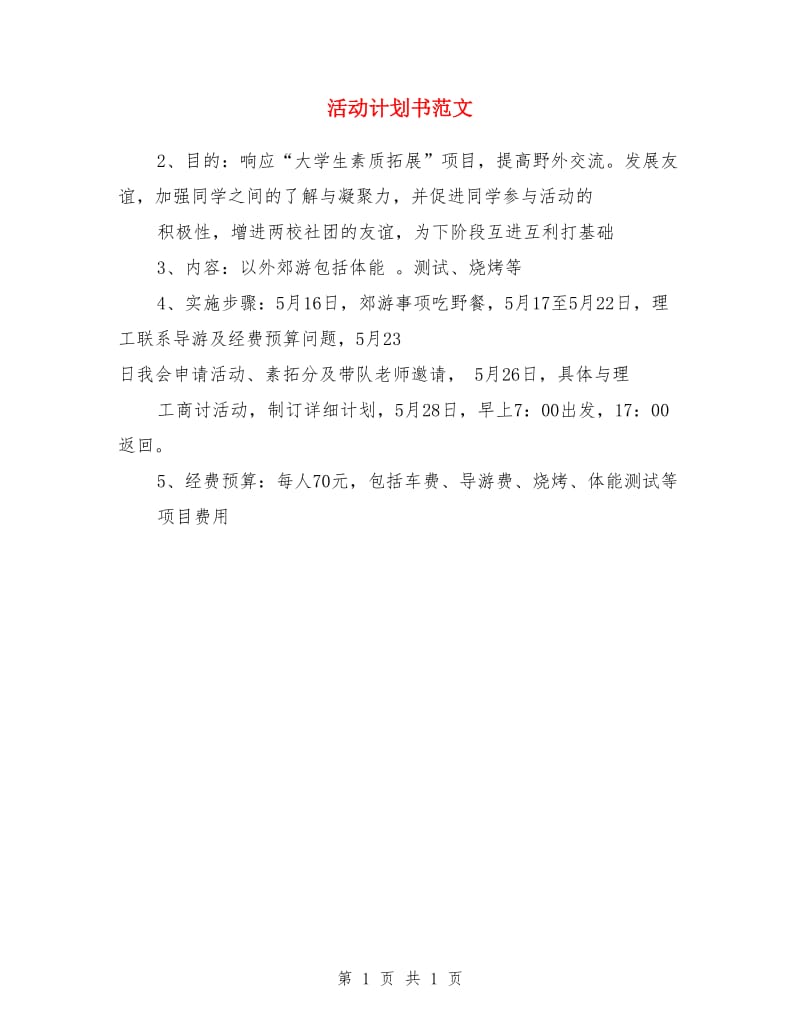 活动计划书范文

2、目的：响应“大学生素质拓展”项目，提高野外交流。发展友谊，加强同学之间的了解与凝聚力，并促进同学参与活动的

积极性，增进两校社团的友谊，为下阶段互进互利打基础

3、内容：以外郊游包括体能 。测试、烧烤等

4、实施步骤：5月16日，郊游事项吃野餐，5月17至5月22日，理工联系导游及经费预算问题，5月23

日我会申请活动、素拓分及带队老师邀请， 5月26日，具体与理

工商讨活动，制订详细计划，5月28日，早上7：00出发，17：00返回。

5、经费预算：每人70元，包括车费、导游费、烧烤、体能测试等

项目费用

第 1 页 共 1 页